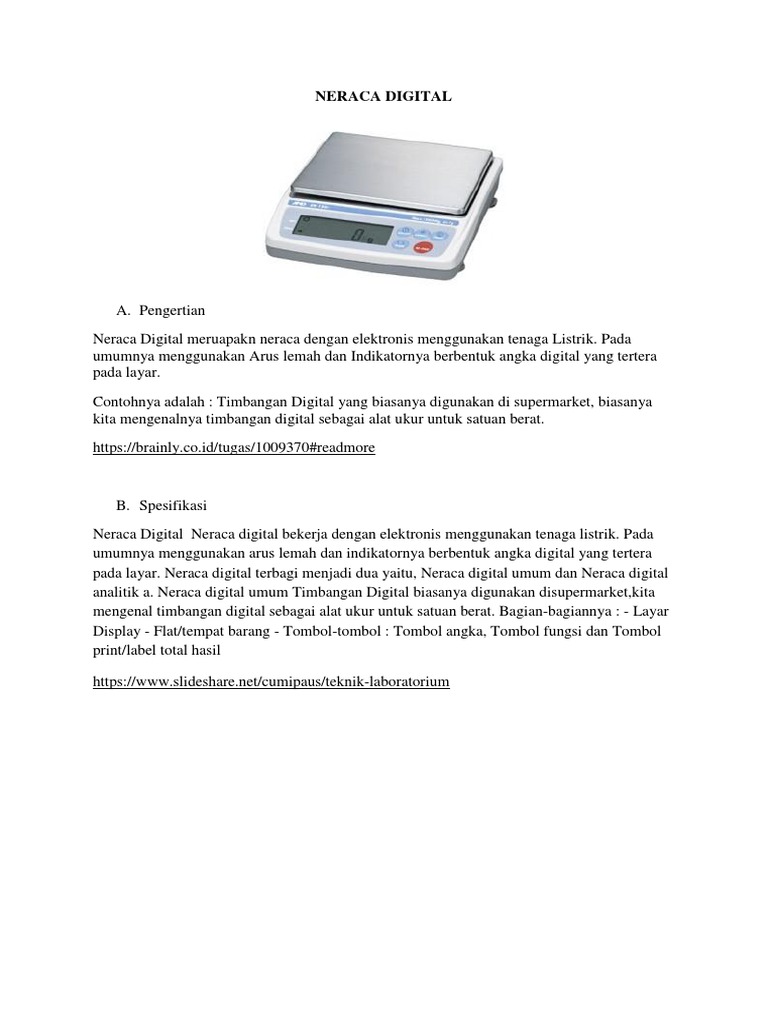 NERACA DIGITAL

A. Pengertian

Neraca Digital meruapakn neraca dengan elektronis menggunakan tenaga Listrik. Pada umumnya menggunakan Arus lemah dan Indikatornya berbentuk angka digital yang tertera pada layar.

Contohnya adalah : Timbangan Digital yang biasanya digunakan di supermarket, biasanya kita mengenalnya timbangan digital sebagai alat ukur untuk satuan berat.

https://brainly.co.id/tugas/1009370#readmore

B. Spesifikasi

Neraca Digital Neraca digital bekerja dengan elektronis menggunakan tenaga listrik. Pada umumnya menggunakan arus lemah dan indikatornya berbentuk angka digital yang tertera pada layar. Neraca digital terbagi menjadi dua yaitu, Neraca digital umum dan Neraca digital analitik a. Neraca digital umum Timbangan Digital biasanya digunakan disupermarket,kita mengenal timbangan digital sebagai alat ukur untuk satuan berat. Bagian-bagiannya : - Layar Display - Flat/tempat barang - Tombol-tombol : Tombol angka, Tombol fungsi dan Tombol print/label total hasil

https://www.slideshare.net/cumipaus/teknik-laboratorium